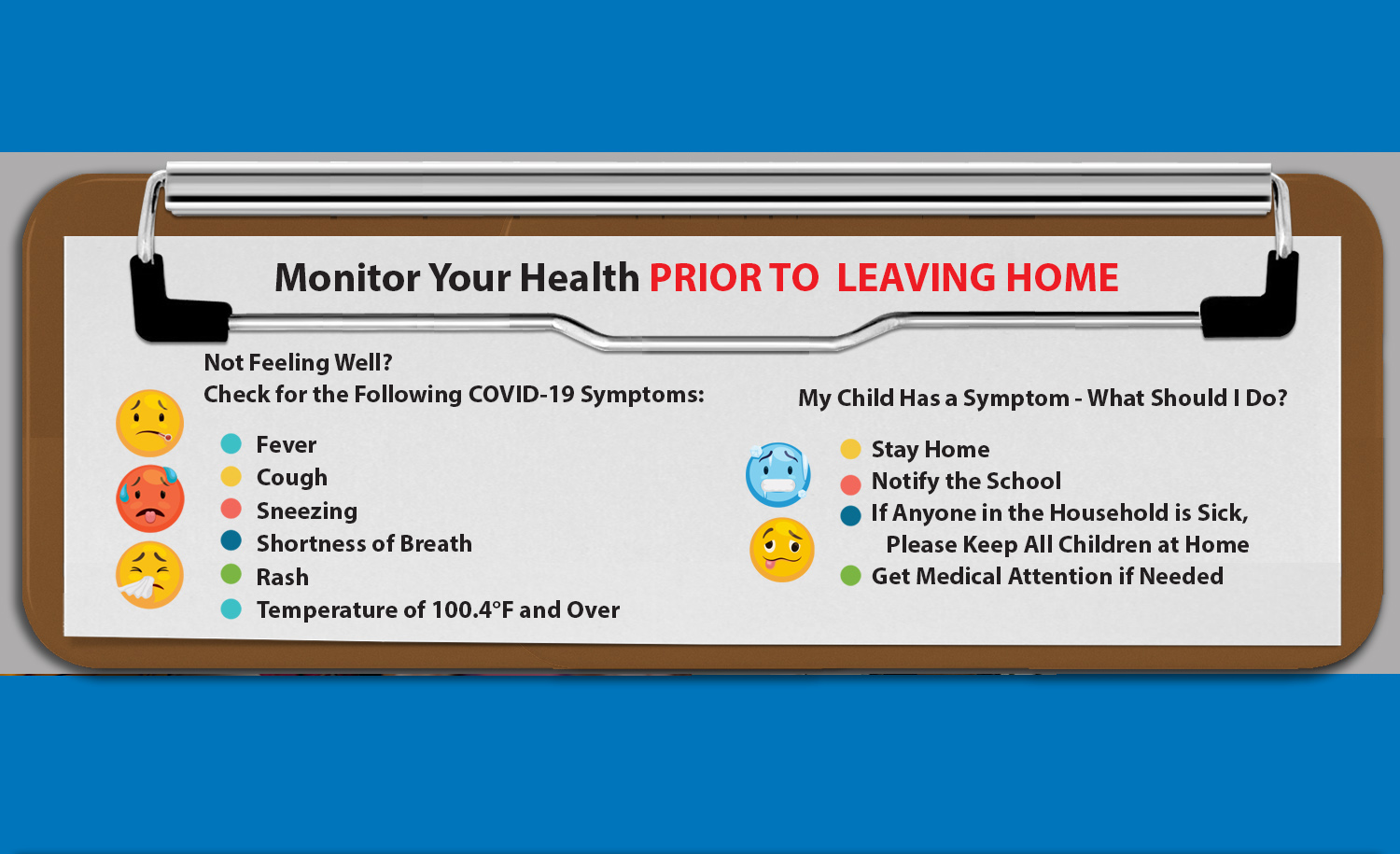 Monitor Your Health PRIOR TO LEAVING HOME

Not Feeling Well?
Check for the Following COVID-19 Symptoms:

Fever
Cough
Sneezing
Shortness of Breath
Rash
Temperature of 100.4°F and Over

My Child Has a Symptom - What Should I Do?

Stay Home
Notify the School
If Anyone in the Household is Sick, Please Keep All Children at Home
Get Medical Attention if Needed